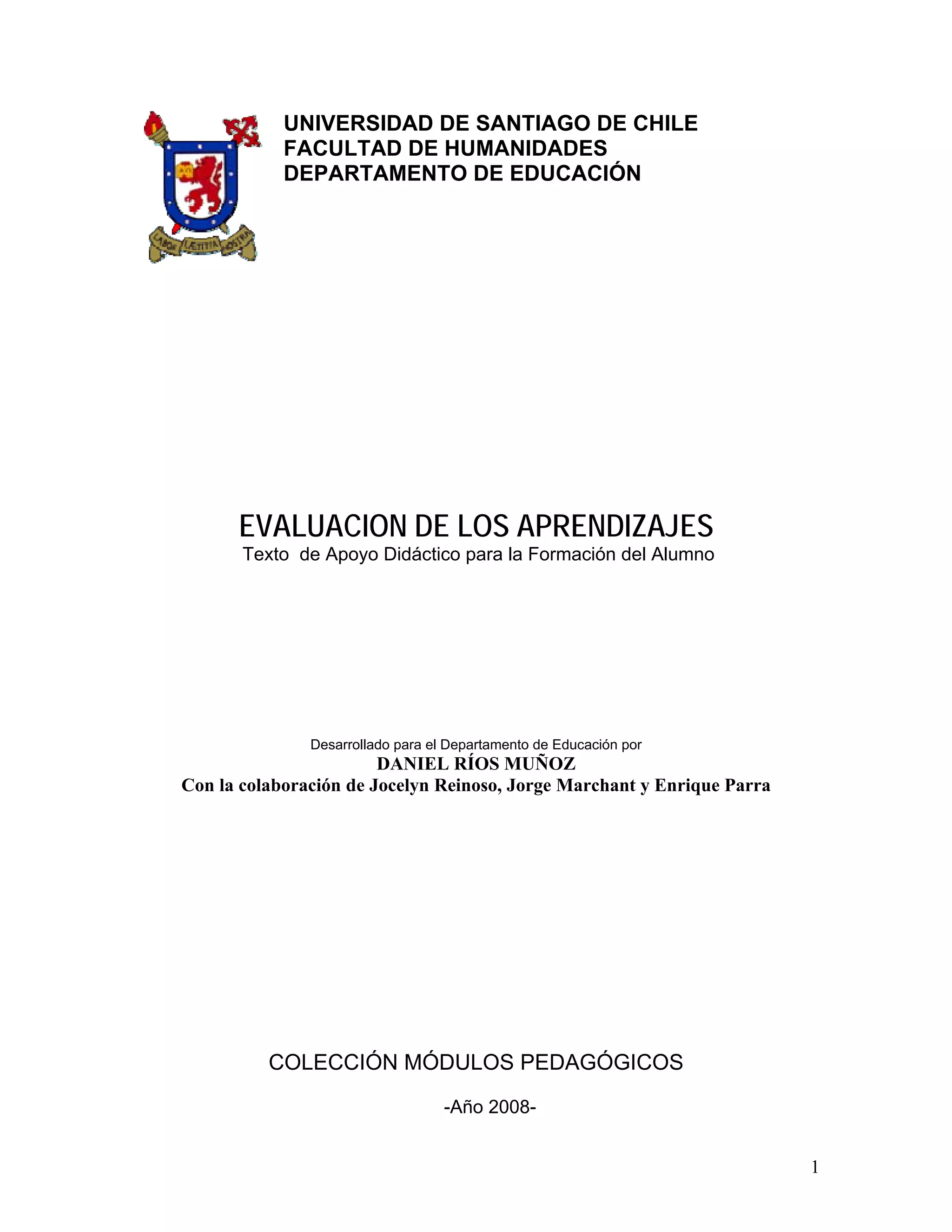 LABOR LÆTITIA NOSTRA

UNIVERSIDAD DE SANTIAGO DE CHILE
FACULTAD DE HUMANIDADES
DEPARTAMENTO DE EDUCACIÓN

EVALUACION DE LOS APRENDIZAJES
Texto de Apoyo Didáctico para la Formación del Alumno

Desarrollado para el Departamento de Educación por
DANIEL RÍOS MUÑOZ
Con la colaboración de Jocelyn Reinoso, Jorge Marchant y Enrique Parra

COLECCIÓN MÓDULOS PEDAGÓGICOS

-Año 2008-

1